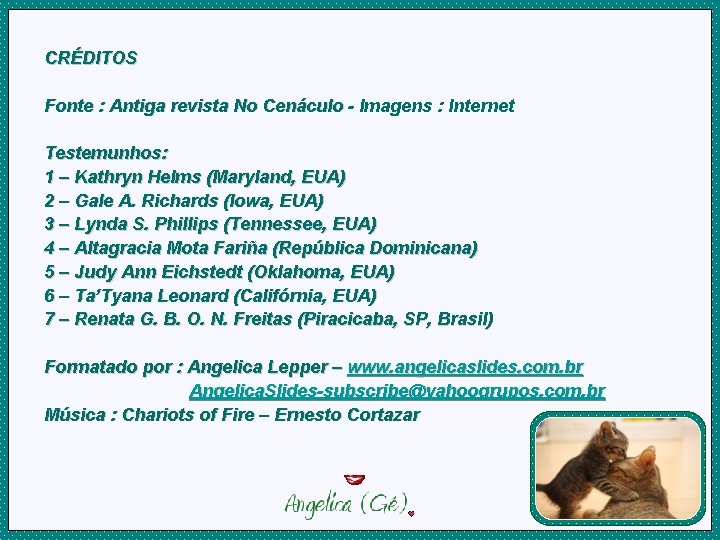 CRÉDITOS

Fonte : Antiga revista No Cenáculo - Imagens : Internet

Testemunhos:
1 – Kathryn Helms (Maryland, EUA)
2 – Gale A. Richards (Iowa, EUA)
3 – Lynda S. Phillips (Tennessee, EUA)
4 – Altagracia Mota Fariña (República Dominicana)
5 – Judy Ann Eichstedt (Oklahoma, EUA)
6 – Ta'Tyana Leonard (Califórnia, EUA)
7 – Renata G. B. O. N. Freitas (Piracicaba, SP, Brasil)

Formatado por : Angelica Lepper – www.angelicaslides.com.br
AngelicaSlides-subscribe@yahoogrupos.com.br
Música : Chariots of Fire – Ernesto Cortazar

Angelica (Gé)